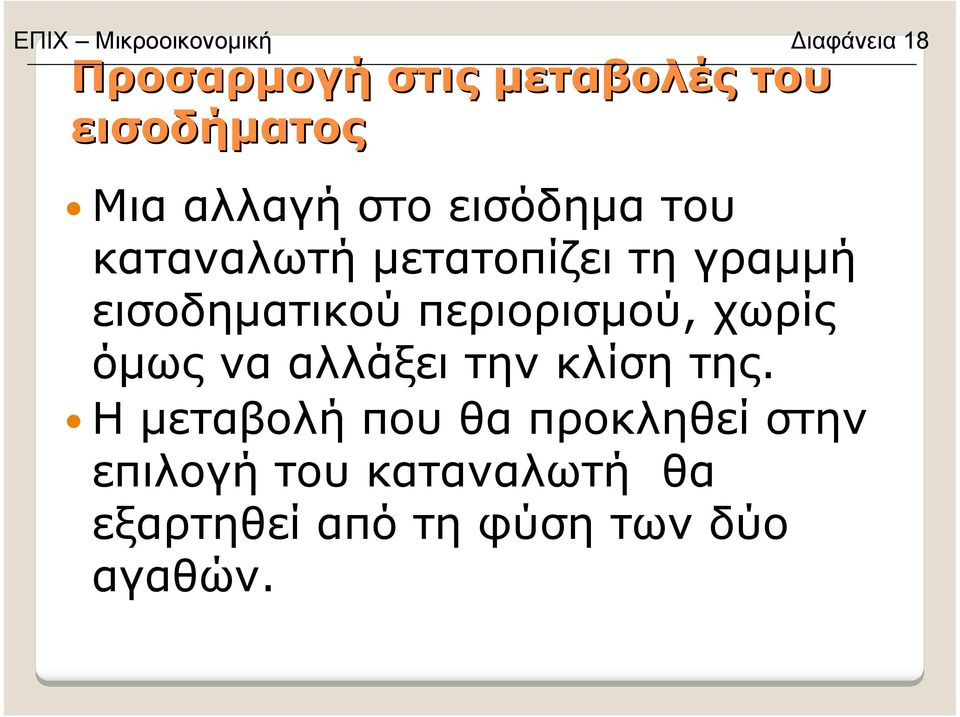 ΕΠΙΧ – Μικροοικονομική

Διαφάνεια 18

Προσαρμογή στις μεταβολές του εισοδήματος

• Μια αλλαγή στο εισόδημα του καταναλωτή μετατοπίζει τη γραμμή εισοδηματικού περιορισμού, χωρίς όμως να αλλάξει την κλίση της.

• Η μεταβολή που θα προκληθεί στην επιλογή του καταναλωτή θα εξαρτηθεί από τη φύση των δύο αγαθών.